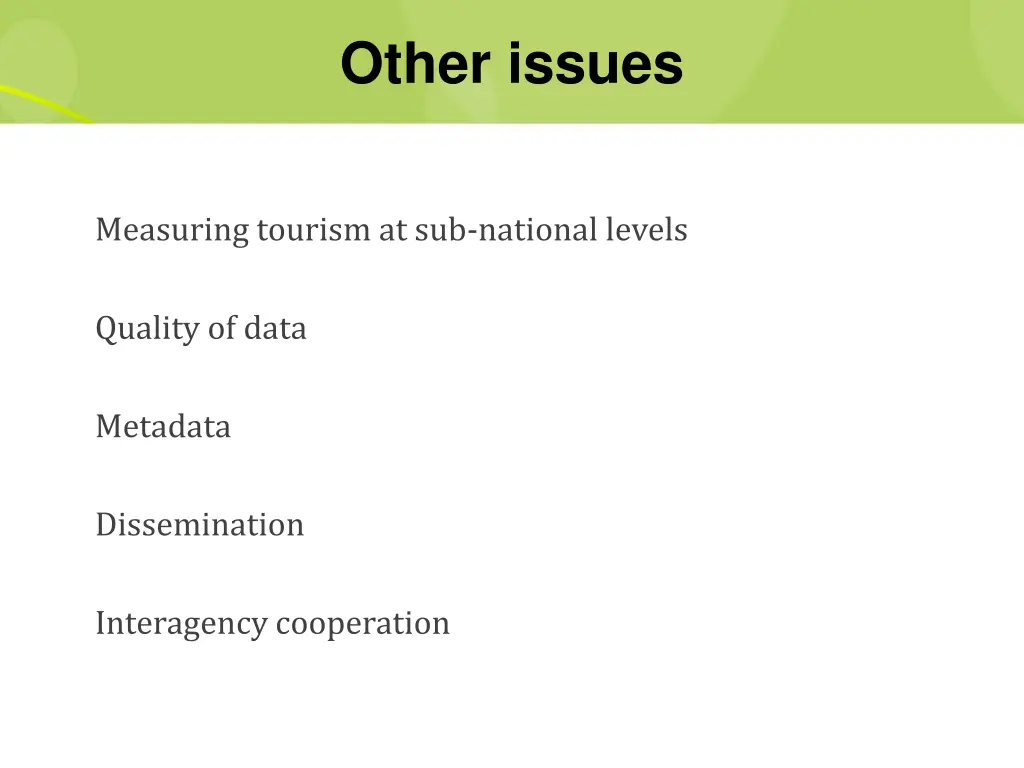 Other issues

Measuring tourism at sub-national levels

Quality of data

Metadata

Dissemination

Interagency cooperation